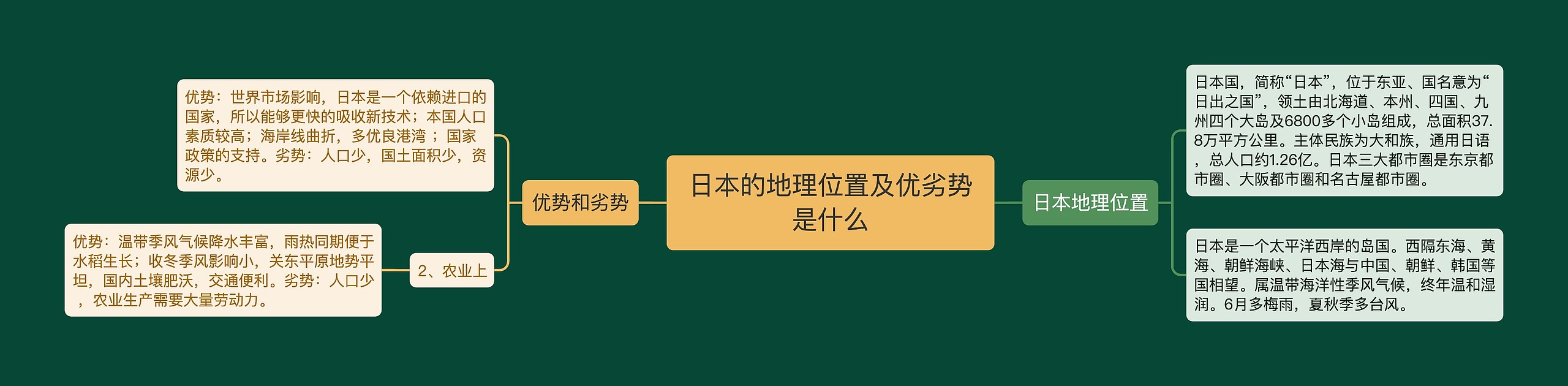 日本的地理位置及优劣势是什么

优势和劣势

优势：世界市场影响，日本是一个依赖进口的国家，所以能够更快的吸收新技术；本国人口素质较高；海岸线曲折，多优良港湾 ；国家政策的支持。劣势：人口少，国土面积少，资源少。

2、农业上

优势：温带季风气候降水丰富，雨热同期便于水稻生长；收冬季风影响小，关东平原地势平坦，国内土壤肥沃，交通便利。劣势：人口少，农业生产需要大量劳动力。

日本地理位置

日本国，简称“日本”，位于东亚、国名意为“日出之国”，领土由北海道、本州、四国、九州四个大岛及6800多个小岛组成，总面积37.8万平方公里。主体民族为大和族，通用日语，总人口约1.26亿。日本三大都市圈是东京都市圈、大阪都市圈和名古屋都市圈。

日本是一个太平洋西岸的岛国。西隔东海、黄海、朝鲜海峡、日本海与中国、朝鲜、韩国等国相望。属温带海洋性季风气候，终年温和湿润。6月多梅雨，夏秋季多台风。